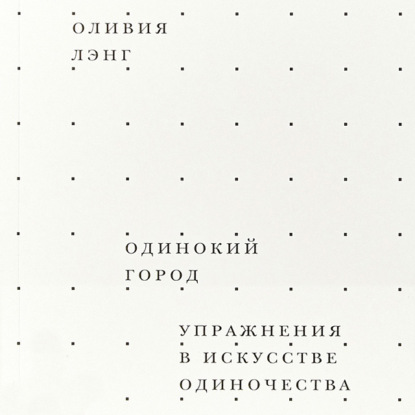 ОЛИВИЯ
ЛЭНГ

ОДИНОКИЙ
ГОРОД

УПРАЖНЕНИЯ
В ИСКУССТВЕ
ОДИНОЧЕСТВА